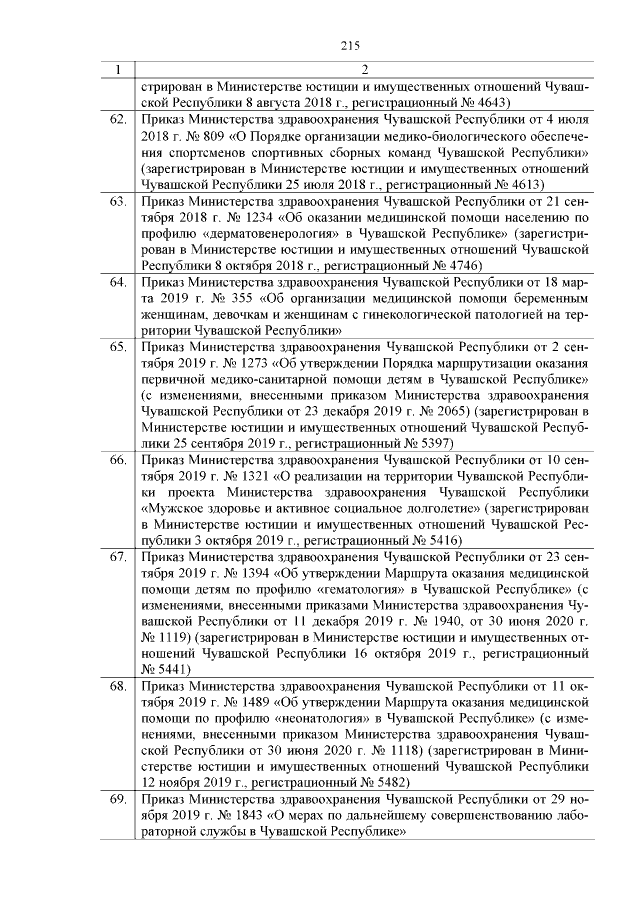 215

| 1 | 2 |
|---|---|
| | стрирован в Министерстве юстиции и имущественных отношений Чувашской Республики 8 августа 2018 г., регистрационный № 4643) |
| 62. | Приказ Министерства здравоохранения Чувашской Республики от 4 июля 2018 г. № 809 «О Порядке организации медико-биологического обеспечения спортсменов спортивных сборных команд Чувашской Республики» (зарегистрирован в Министерстве юстиции и имущественных отношений Чувашской Республики 25 июля 2018 г., регистрационный № 4613) |
| 63. | Приказ Министерства здравоохранения Чувашской Республики от 21 сентября 2018 г. № 1234 «Об оказании медицинской помощи населению по профилю «дерматовенерология» в Чувашской Республике» (зарегистрирован в Министерстве юстиции и имущественных отношений Чувашской Республики 8 октября 2018 г., регистрационный № 4746) |
| 64. | Приказ Министерства здравоохранения Чувашской Республики от 18 марта 2019 г. № 355 «Об организации медицинской помощи беременным женщинам, девочкам и женщинам с гинекологической патологией на территории Чувашской Республики» |
| 65. | Приказ Министерства здравоохранения Чувашской Республики от 2 сентября 2019 г. № 1273 «Об утверждении Порядка маршрутизации оказания первичной медико-санитарной помощи детям в Чувашской Республике» (с изменениями, внесенными приказом Министерства здравоохранения Чувашской Республики от 23 декабря 2019 г. № 2065) (зарегистрирован в Министерстве юстиции и имущественных отношений Чувашской Республики 25 сентября 2019 г., регистрационный № 5397) |
| 66. | Приказ Министерства здравоохранения Чувашской Республики от 10 сентября 2019 г. № 1321 «О реализации на территории Чувашской Республики проекта Министерства здравоохранения Чувашской Республики «Мужское здоровье и активное социальное долголетие» (зарегистрирован в Министерстве юстиции и имущественных отношений Чувашской Республики 3 октября 2019 г., регистрационный № 5416) |
| 67. | Приказ Министерства здравоохранения Чувашской Республики от 23 сентября 2019 г. № 1394 «Об утверждении Маршрута оказания медицинской помощи детям по профилю «гематология» в Чувашской Республике» (с изменениями, внесенными приказами Министерства здравоохранения Чувашской Республики от 11 декабря 2019 г. № 1940, от 30 июня 2020 г. № 1119) (зарегистрирован в Министерстве юстиции и имущественных отношений Чувашской Республики 16 октября 2019 г., регистрационный № 5441) |
| 68. | Приказ Министерства здравоохранения Чувашской Республики от 11 октября 2019 г. № 1489 «Об утверждении Маршрута оказания медицинской помощи по профилю «неонатология» в Чувашской Республике» (с изменениями, внесенными приказом Министерства здравоохранения Чувашской Республики от 30 июня 2020 г. № 1118) (зарегистрирован в Министерстве юстиции и имущественных отношений Чувашской Республики 12 ноября 2019 г., регистрационный № 5482) |
| 69. | Приказ Министерства здравоохранения Чувашской Республики от 29 ноября 2019 г. № 1843 «О мерах по дальнейшему совершенствованию лабораторной службы в Чувашской Республике» |